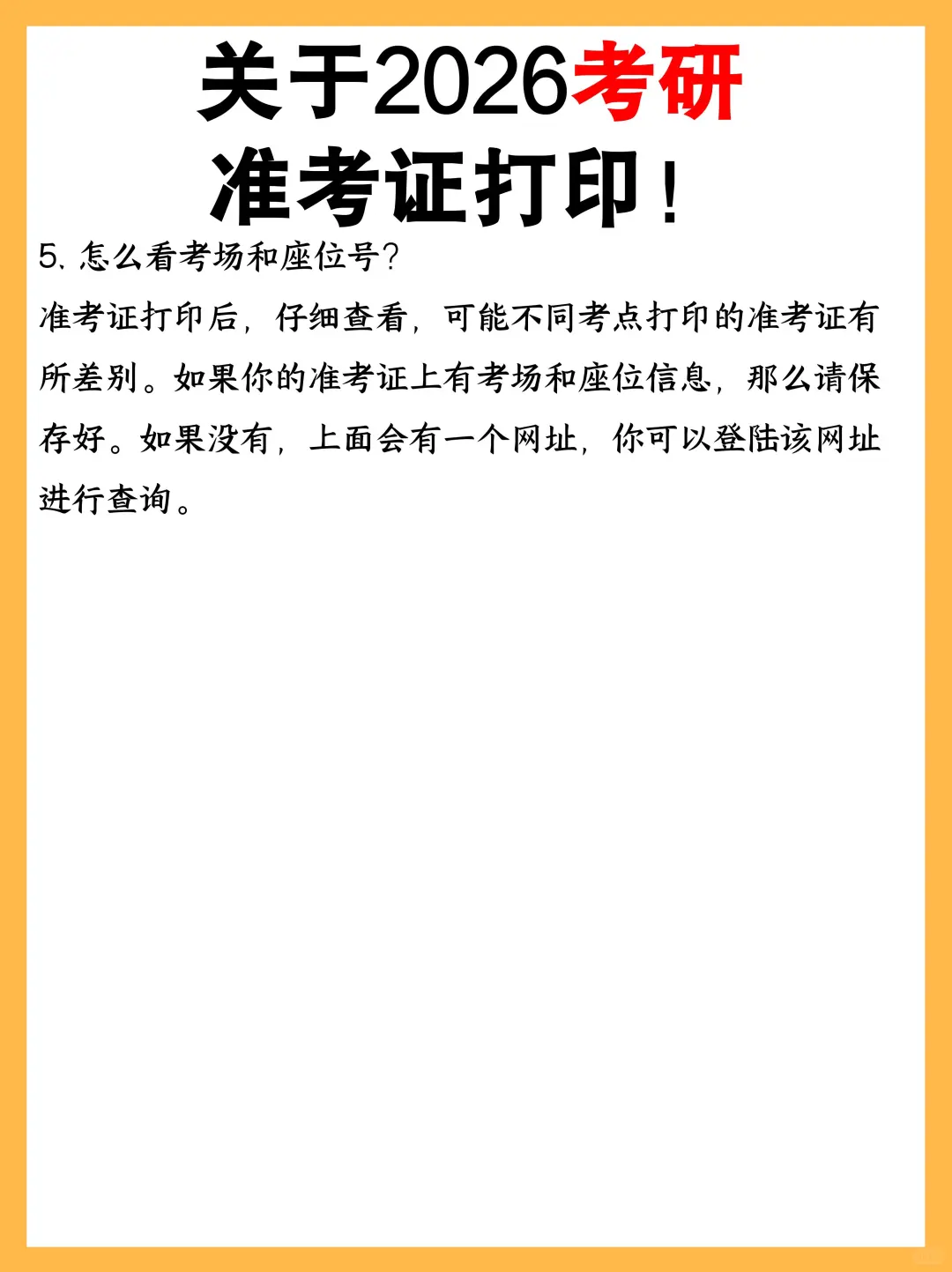 关于2026考研
准考证打印！

5. 怎么看考场和座位号？

准考证打印后，仔细查看，可能不同考点打印的准考证有所差别。如果你的准考证上有考场和座位信息，那么请保存好。如果没有，上面会有一个网址，你可以登陆该网址进行查询。